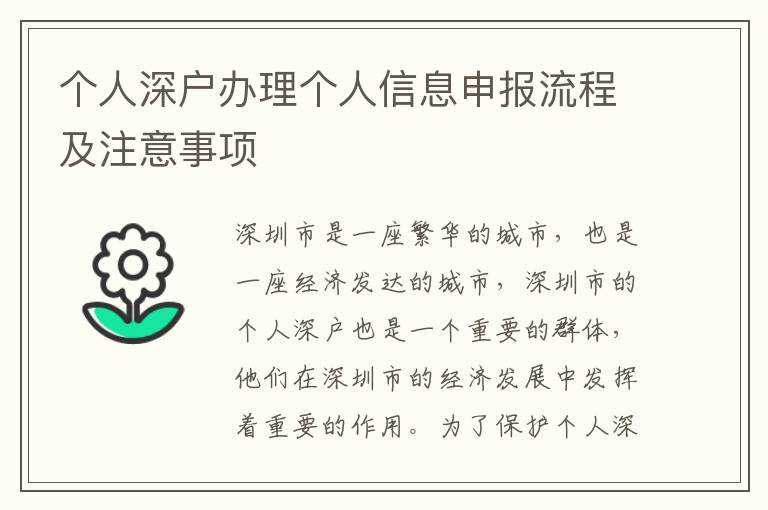 个人深户办理个人信息申报流程及注意事项

深圳市是一座繁华的城市，也是一座经济发达的城市，深圳市的个人深户也是一个重要的群体，他们在深圳市的经济发展中发挥着重要的作用。为了保护个人深